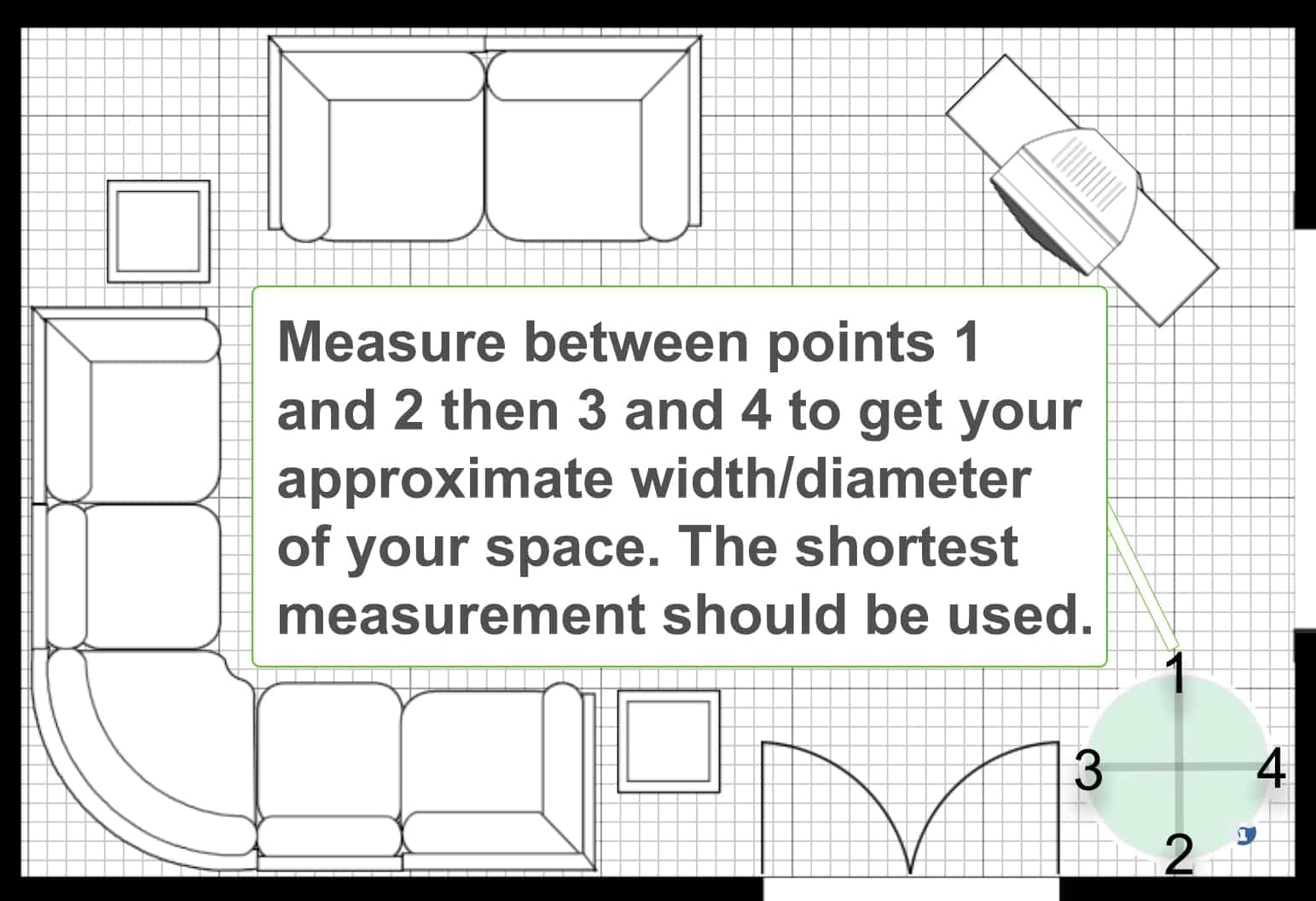 Measure between points 1 and 2 then 3 and 4 to get your approximate width/diameter of your space. The shortest measurement should be used.

1
3
4
2